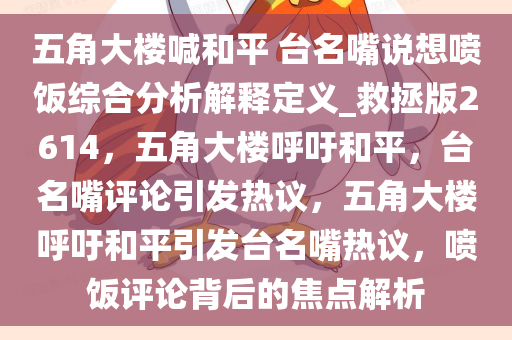 五角大楼喊和平 台名嘴说想喷饭综合分析解释定义_救拯版2614，五角大楼呼吁和平，台名嘴评论引发热议，五角大楼呼吁和平引发台名嘴热议，喷饭评论背后的焦点解析